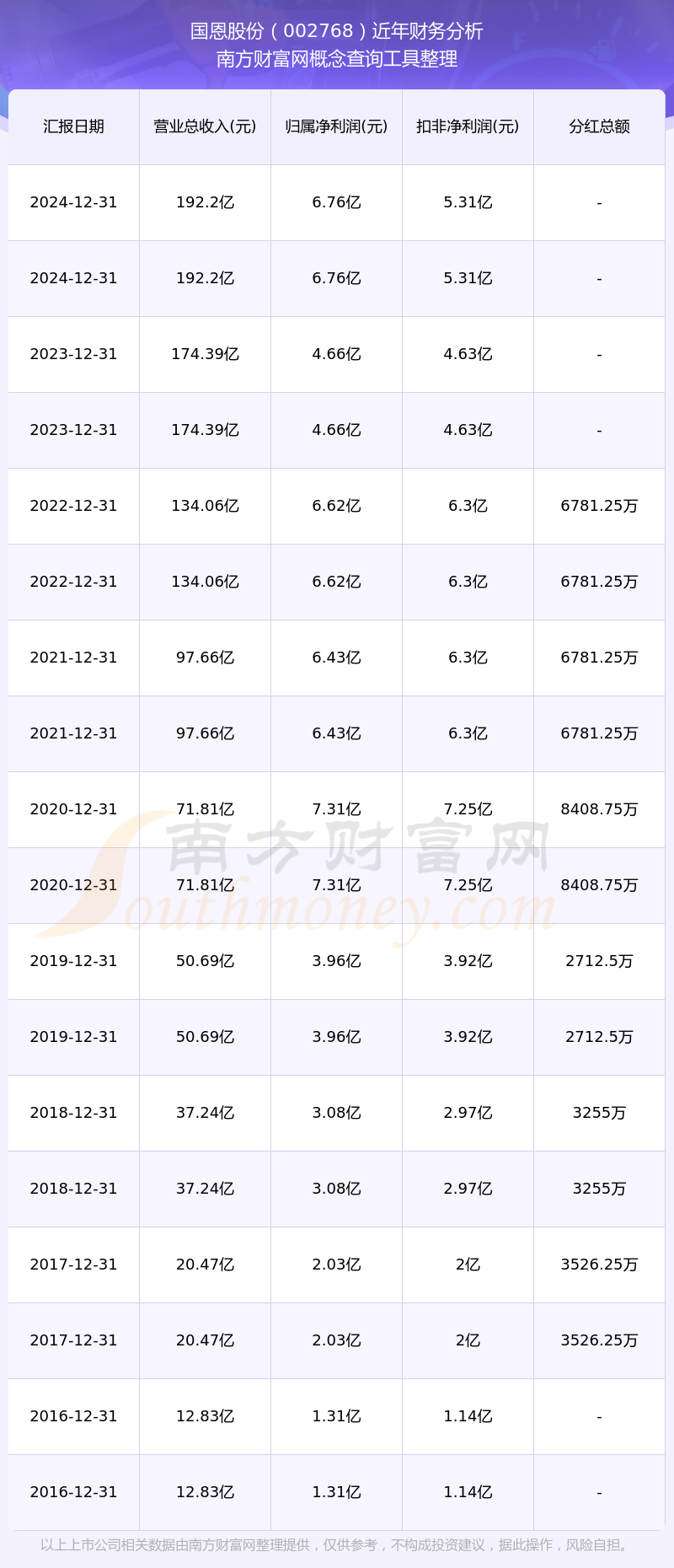 国恩股份（002768）近年财务分析
南方财富网概念查询工具整理

| 汇报日期 | 营业总收入(元) | 归属净利润(元) | 扣非净利润(元) | 分红总额 |
|---|---|---|---|---|
| 2024-12-31 | 192.2亿 | 6.76亿 | 5.31亿 | - |
| 2024-12-31 | 192.2亿 | 6.76亿 | 5.31亿 | - |
| 2023-12-31 | 174.39亿 | 4.66亿 | 4.63亿 | - |
| 2023-12-31 | 174.39亿 | 4.66亿 | 4.63亿 | - |
| 2022-12-31 | 134.06亿 | 6.62亿 | 6.3亿 | 6781.25万 |
| 2022-12-31 | 134.06亿 | 6.62亿 | 6.3亿 | 6781.25万 |
| 2021-12-31 | 97.66亿 | 6.43亿 | 6.3亿 | 6781.25万 |
| 2021-12-31 | 97.66亿 | 6.43亿 | 6.3亿 | 6781.25万 |
| 2020-12-31 | 71.81亿 | 7.31亿 | 7.25亿 | 8408.75万 |
| 2020-12-31 | 71.81亿 | 7.31亿 | 7.25亿 | 8408.75万 |
| 2019-12-31 | 50.69亿 | 3.96亿 | 3.92亿 | 2712.5万 |
| 2019-12-31 | 50.69亿 | 3.96亿 | 3.92亿 | 2712.5万 |
| 2018-12-31 | 37.24亿 | 3.08亿 | 2.97亿 | 3255万 |
| 2018-12-31 | 37.24亿 | 3.08亿 | 2.97亿 | 3255万 |
| 2017-12-31 | 20.47亿 | 2.03亿 | 2亿 | 3526.25万 |
| 2017-12-31 | 20.47亿 | 2.03亿 | 2亿 | 3526.25万 |
| 2016-12-31 | 12.83亿 | 1.31亿 | 1.14亿 | - |
| 2016-12-31 | 12.83亿 | 1.31亿 | 1.14亿 | - |

以上上市公司相关数据由南方财富网整理提供，仅供参考，不构成投资建议，据此操作，风险自担。

南方财富网
Southmoney.com